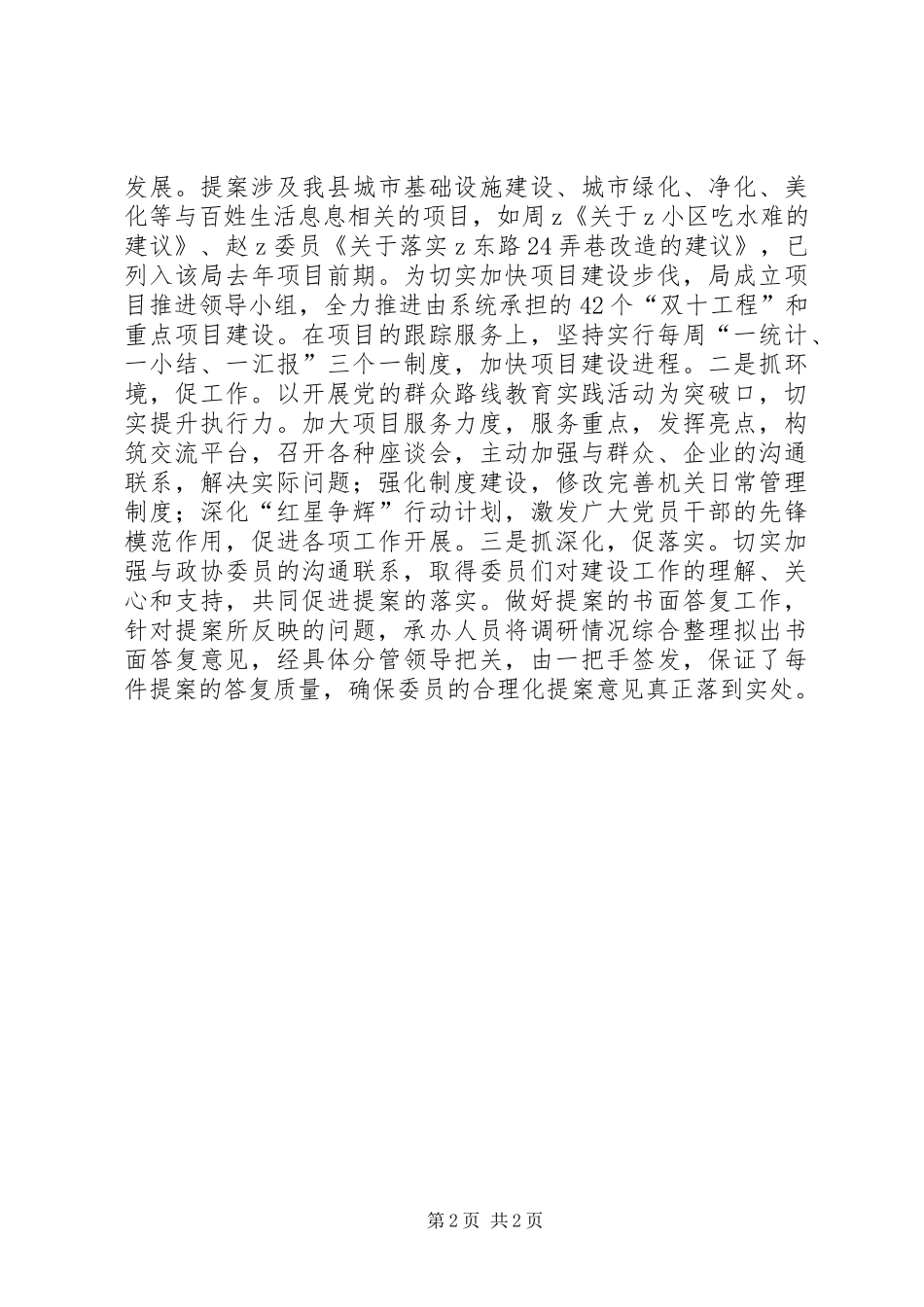 发展。提案涉及我县城市基础设施建设、城市绿化、净化、美化等与百姓生活息息相关的项目，如周z《关于z小区吃水难的建议》、赵z委员《关于落实z东路24弄巷改造的建议》，已列入该局去年项目前期。为切实加快项目建设步伐，局成立项目推进领导小组，全力推进由系统承担的42个“双十工程”和重点项目建设。在项目的跟踪服务上，坚持实行每周“一统计、一小结、一汇报”三个一制度，加快项目建设进程。二是抓环境，促工作。以开展党的群众路线教育实践活动为突破口，切实提升执行力。加大项目服务力度，服务重点，发挥亮点，构筑交流平台，召开各种座谈会，主动加强与群众、企业的沟通联系，解决实际问题；强化制度建设，修改完善机关日常管理制度；深化“红星争辉”行动计划，激发广大党员干部的先锋模范作用，促进各项工作开展。三是抓深化，促落实。切实加强与政协委员的沟通联系，取得委员们对建设工作的理解、关心和支持，共同促进提案的落实。做好提案的书面答复工作，针对提案所反映的问题，承办人员将调研情况综合整理拟出书面答复意见，经具体分管领导把关，由一把手签发，保证了每件提案的答复质量，确保委员的合理化提案意见真正落到实处。

第2页 共2页